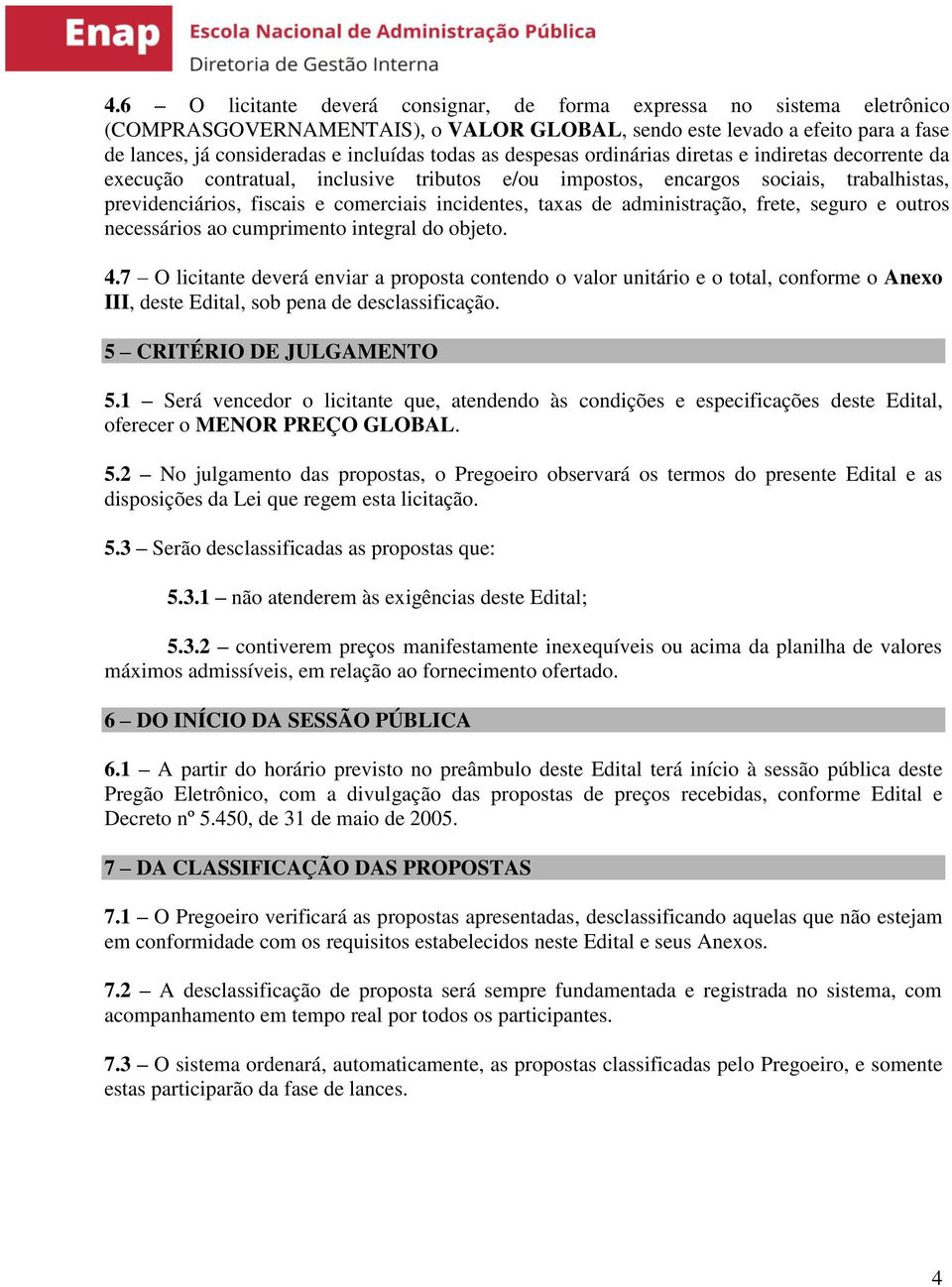 Enap Escola Nacional de Administração Pública
Diretoria de Gestão Interna

4.6 – O licitante deverá consignar, de forma expressa no sistema eletrônico (COMPRASGOVERNAMENTAIS), o VALOR GLOBAL, sendo este levado a efeito para a fase de lances, já consideradas e incluídas todas as despesas ordinárias diretas e indiretas decorrente da execução contratual, inclusive tributos e/ou impostos, encargos sociais, trabalhistas, previdenciários, fiscais e comerciais incidentes, taxas de administração, frete, seguro e outros necessários ao cumprimento integral do objeto.

4.7 – O licitante deverá enviar a proposta contendo o valor unitário e o total, conforme o Anexo III, deste Edital, sob pena de desclassificação.

5 – CRITÉRIO DE JULGAMENTO

5.1 – Será vencedor o licitante que, atendendo às condições e especificações deste Edital, oferecer o MENOR PREÇO GLOBAL.

5.2 – No julgamento das propostas, o Pregoeiro observará os termos do presente Edital e as disposições da Lei que regem esta licitação.

5.3 – Serão desclassificadas as propostas que:

5.3.1 – não atenderem às exigências deste Edital;

5.3.2 – contiverem preços manifestamente inexequíveis ou acima da planilha de valores máximos admissíveis, em relação ao fornecimento ofertado.

6 – DO INÍCIO DA SESSÃO PÚBLICA

6.1 – A partir do horário previsto no preâmbulo deste Edital terá início à sessão pública deste Pregão Eletrônico, com a divulgação das propostas de preços recebidas, conforme Edital e Decreto nº 5.450, de 31 de maio de 2005.

7 – DA CLASSIFICAÇÃO DAS PROPOSTAS

7.1 – O Pregoeiro verificará as propostas apresentadas, desclassificando aquelas que não estejam em conformidade com os requisitos estabelecidos neste Edital e seus Anexos.

7.2 – A desclassificação de proposta será sempre fundamentada e registrada no sistema, com acompanhamento em tempo real por todos os participantes.

7.3 – O sistema ordenará, automaticamente, as propostas classificadas pelo Pregoeiro, e somente estas participarão da fase de lances.

4